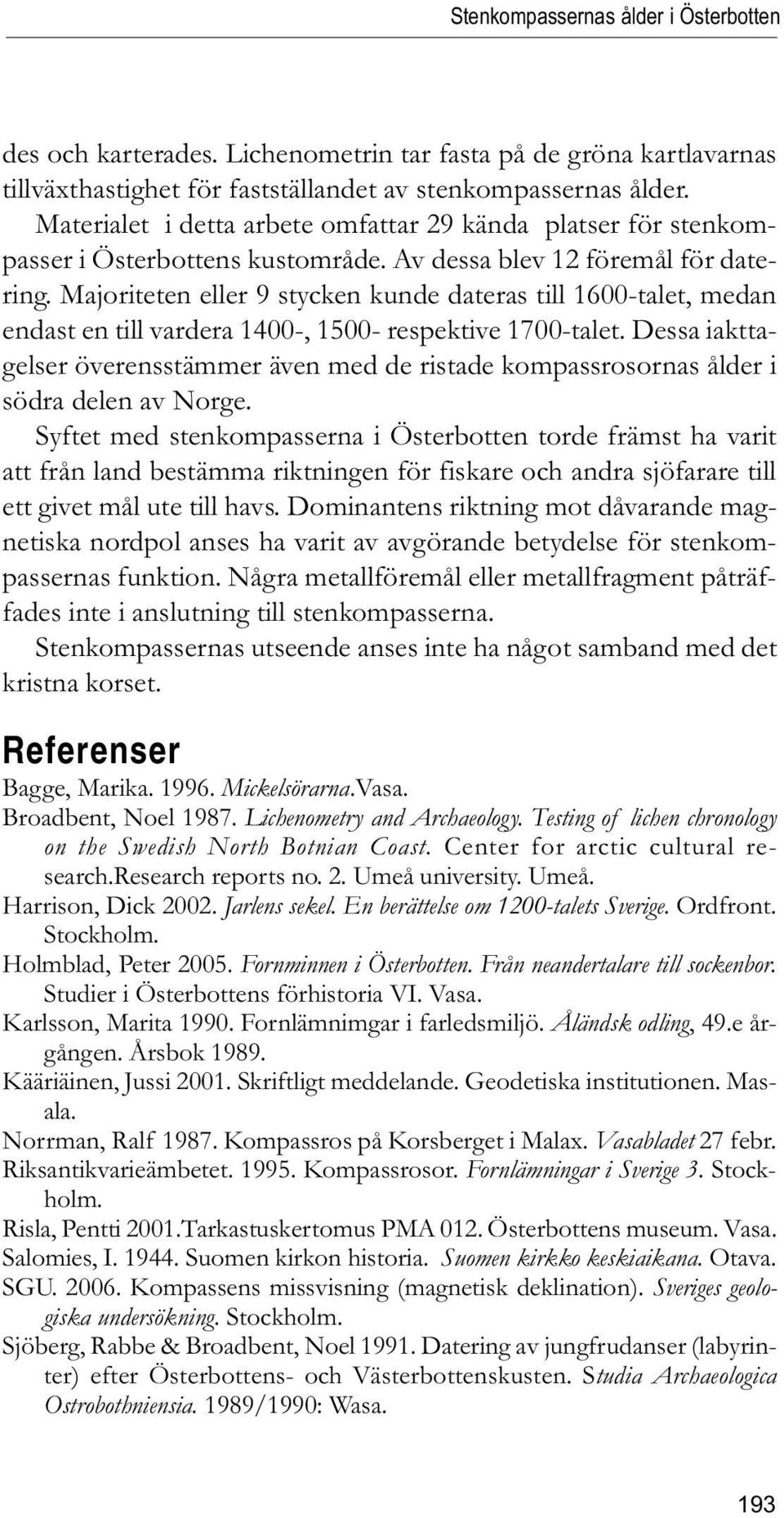 Stenkompassernas ålder i Österbotten

des och karterades. Lichenometrin tar fasta på de gröna kartlavarnas tillväxthastighet för fastställandet av stenkompassernas ålder.

Materialet i detta arbete omfattar 29 kända platser för stenkompasser i Österbottens kustområde. Av dessa blev 12 föremål för datering. Majoriteten eller 9 stycken kunde dateras till 1600-talet, medan endast en till vardera 1400-, 1500- respektive 1700-talet. Dessa iakttagelser överensstämmer även med de ristade kompassrosornas ålder i södra delen av Norge.

Syftet med stenkompasserna i Österbotten torde främst ha varit att från land bestämma riktningen för fiskare och andra sjöfarare till ett givet mål ute till havs. Dominantens riktning mot dåvarande magnetiska nordpol anses ha varit av avgörande betydelse för stenkompassernas funktion. Några metallföremål eller metallfragment påträffades inte i anslutning till stenkompasserna.

Stenkompassernas utseende anses inte ha något samband med det kristna korset.

Referenser

Bagge, Marika. 1996. Mickelsörarna.Vasa.

Broadbent, Noel 1987. Lichenometry and Archaeology. Testing of lichen chronology on the Swedish North Botnian Coast. Center for arctic cultural research.Research reports no. 2. Umeå university. Umeå.

Harrison, Dick 2002. Jarlens sekel. En berättelse om 1200-talets Sverige. Ordfront. Stockholm.

Holmblad, Peter 2005. Fornminnen i Österbotten. Från neandertalare till sockenbor. Studier i Österbottens förhistoria VI. Vasa.

Karlsson, Marita 1990. Fornlämnimgar i farledsmiljö. Åländsk odling, 49.e årgången. Årsbok 1989.

Kääriäinen, Jussi 2001. Skriftligt meddelande. Geodetiska institutionen. Masala.

Norrman, Ralf 1987. Kompassros på Korsberget i Malax. Vasabladet 27 febr.

Riksantikvarieämbetet. 1995. Kompassrosor. Fornlämningar i Sverige 3. Stockholm.

Risla, Pentti 2001.Tarkastuskertomus PMA 012. Österbottens museum. Vasa.

Salomies, I. 1944. Suomen kirkon historia. Suomen kirkko keskiaikana. Otava.

SGU. 2006. Kompassens missvisning (magnetisk deklination). Sveriges geologiska undersökning. Stockholm.

Sjöberg, Rabbe & Broadbent, Noel 1991. Datering av jungfrudanser (labyrinter) efter Österbottens- och Västerbottenskusten. Studia Archaeologica Ostrobothniensia. 1989/1990: Wasa.

193